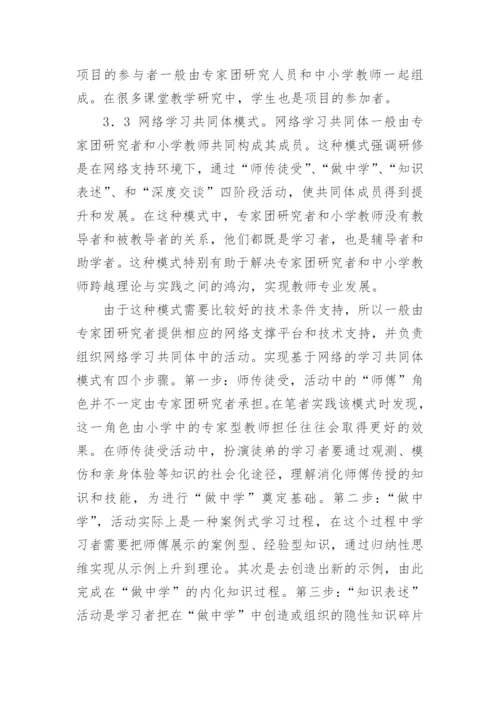 项目的参与者一般由专家团研究人员和中小学教师一起组成。在很多课堂教学研究中，学生也是项目的参加者。

3．3 网络学习共同体模式。网络学习共同体一般由专家团研究者和小学教师共同构成其成员。这种模式强调研修是在网络支持环境下，通过“师传徒受”、“做中学”、“知识表述”、和“深度交谈”四阶段活动，使共同体成员得到提升和发展。在这种模式中，专家团研究者和小学教师没有教导者和被教导者的关系，他们都既是学习者，也是辅导者和助学者。这种模式特别有助于解决专家团研究者和中小学教师跨越理论与实践之间的鸿沟，实现教师专业发展。

由于这种模式需要比较好的技术条件支持，所以一般由专家团研究者提供相应的网络支撑平台和技术支持，并负责组织网络学习共同体中的活动。实现基于网络的学习共同体模式有四个步骤。第一步：师传徒受，活动中的“师傅”角色并不一定由专家团研究者承担。在笔者实践该模式时发现，这一角色由小学中的专家型教师担任往往会取得更好的效果。在师传徒受活动中，扮演徒弟的学习者要通过观测、模仿和亲身体验等知识的社会化途径，理解消化师傅传授的知识和技能，为进行“做中学”奠定基础。第二步：“做中学”，活动实际上是一种案例式学习过程，在这个过程中学习者需要把师傅展示的案例型、经验型知识，通过归纳性思维实现从示例上升到理论。其次是去创造出新的示例，由此完成在“做中学”的内化知识过程。第三步：“知识表述”活动是学习者把在“做中学”中创造或组织的隐性知识碎片